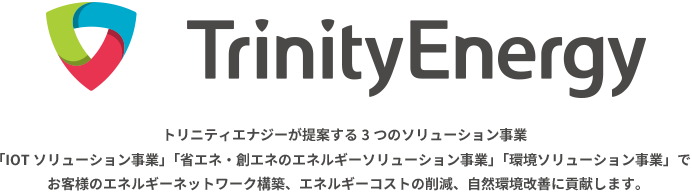 TrinityEnergy

トリニティエナジーが提案する 3 つのソリューション事業
「IOT ソリューション事業」「省エネ・創エネのエネルギーソリューション事業」「環境ソリューション事業」で
お客様のエネルギーネットワーク構築、エネルギーコストの削減、自然環境改善に貢献します。